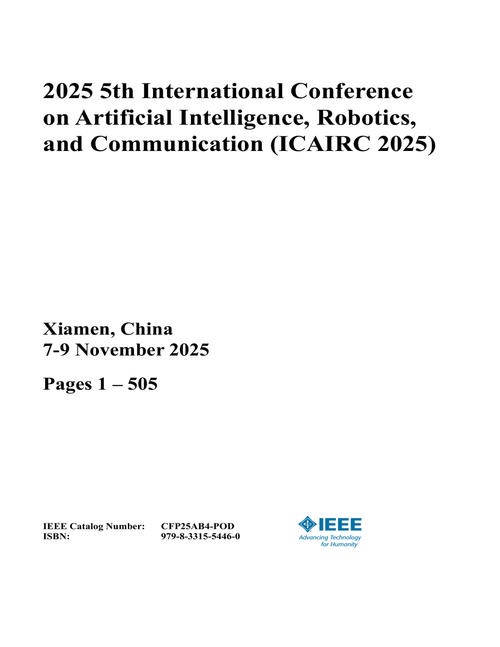 2025 5th International Conference on Artificial Intelligence, Robotics, and Communication (ICAIRC 2025)

Xiamen, China
7-9 November 2025

Pages 1 – 505

IEEE Catalog Number: CFP25AB4-POD
ISBN: 979-8-3315-5446-0

IEEE
Advancing Technology for Humanity